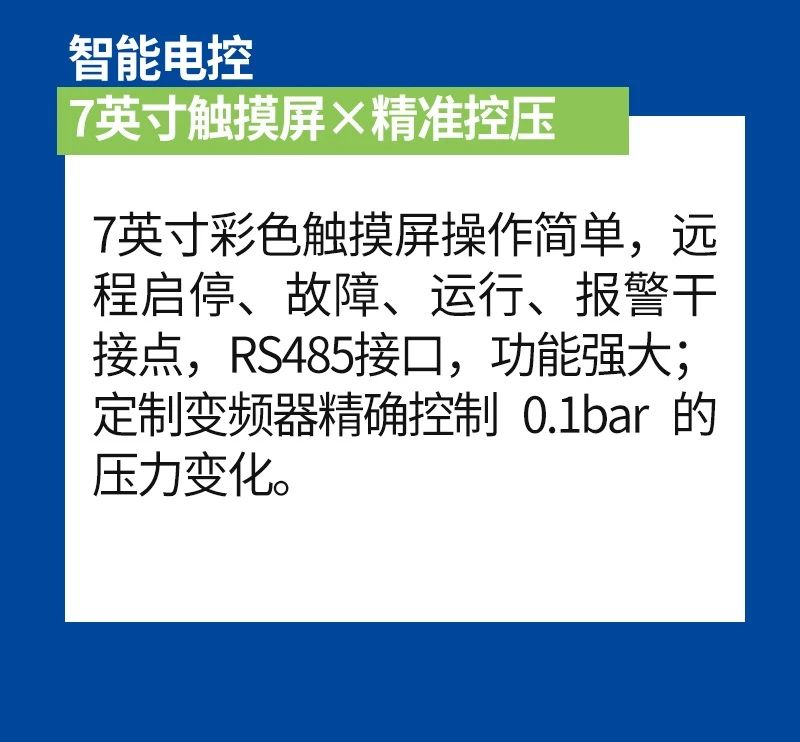 智能电控

7英寸触摸屏×精准控压

7英寸彩色触摸屏操作简单，远程启停、故障、运行、报警干接点，RS485接口，功能强大；定制变频器精确控制 0.1bar 的压力变化。